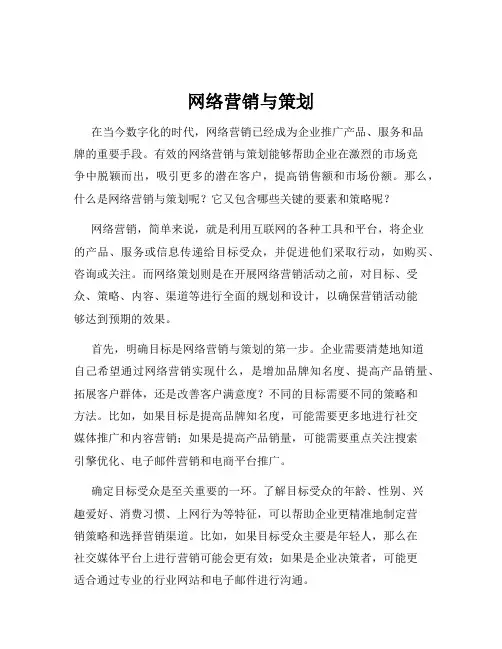 网络营销与策划

在当今数字化的时代，网络营销已经成为企业推广产品、服务和品牌的重要手段。有效的网络营销与策划能够帮助企业在激烈的市场竞争中脱颖而出，吸引更多的潜在客户，提高销售额和市场份额。那么，什么是网络营销与策划呢？它又包含哪些关键的要素和策略呢？

网络营销，简单来说，就是利用互联网的各种工具和平台，将企业的产品、服务或信息传递给目标受众，并促进他们采取行动，如购买、咨询或关注。而网络策划则是在开展网络营销活动之前，对目标、受众、策略、内容、渠道等进行全面的规划和设计，以确保营销活动能够达到预期的效果。

首先，明确目标是网络营销与策划的第一步。企业需要清楚地知道自己希望通过网络营销实现什么，是增加品牌知名度、提高产品销量、拓展客户群体，还是改善客户满意度？不同的目标需要不同的策略和方法。比如，如果目标是提高品牌知名度，可能需要更多地进行社交媒体推广和内容营销；如果是提高产品销量，可能需要重点关注搜索引擎优化、电子邮件营销和电商平台推广。

确定目标受众是至关重要的一环。了解目标受众的年龄、性别、兴趣爱好、消费习惯、上网行为等特征，可以帮助企业更精准地制定营销策略和选择营销渠道。比如，如果目标受众主要是年轻人，那么在社交媒体平台上进行营销可能会更有效；如果是企业决策者，可能更适合通过专业的行业网站和电子邮件进行沟通。